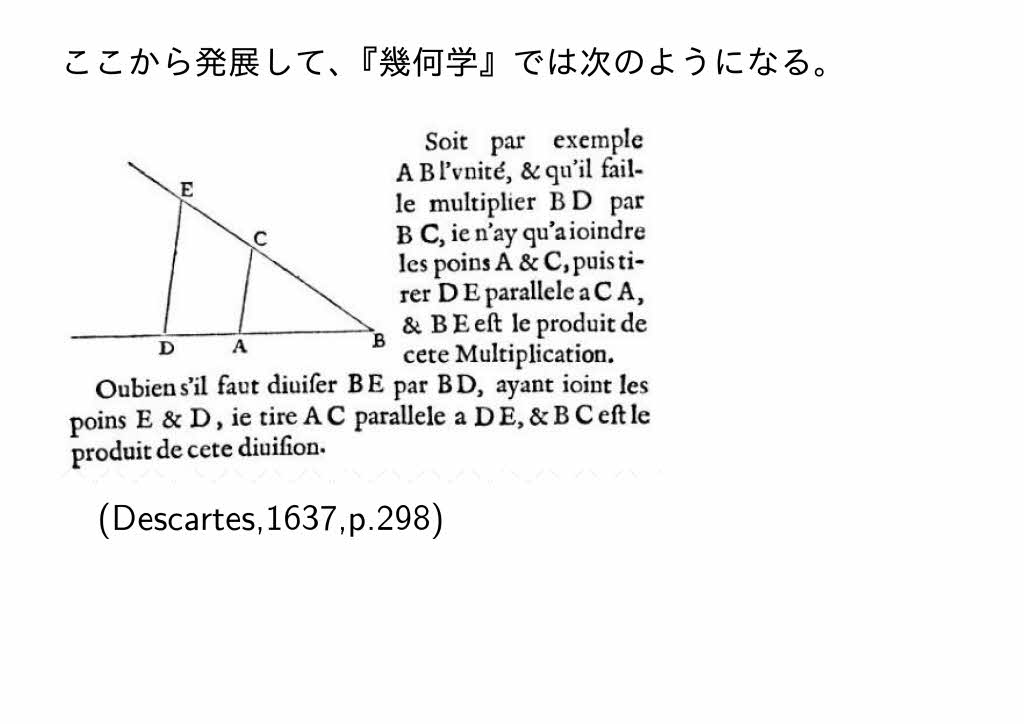 ここから発展して、『幾何学』では次のようになる。

E
C
D A B

Soit par exemple A B l'vnité, & qu'il faille multiplier B D par B C, ie n'ay qu'a ioindre les poins A & C, puis tirer D E parallele a C A, & B E eſt le produit de cete Multiplication.

Oubien s'il faut diuiſer B E par B D, ayant ioint les poins E & D, ie tire A C parallele a D E, & B C eſt le produit de cete diuiſion.

(Descartes,1637,p.298)